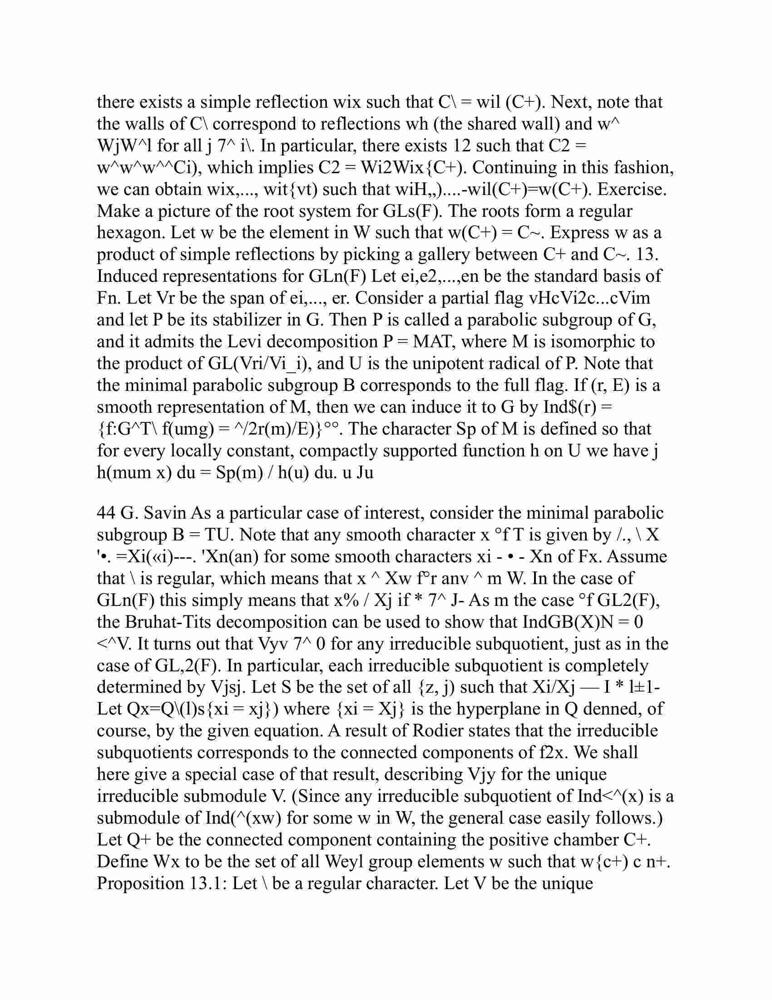 there exists a simple reflection wix such that C\ = wil (C+). Next, note that the walls of C\ correspond to reflections wh (the shared wall) and w^ WjW^l for all j 7^ i\. In particular, there exists 12 such that C2 = w^w^w^^Ci), which implies C2 = Wi2Wix{C+). Continuing in this fashion, we can obtain wix,..., wit{vt) such that wiH,,)....-wil(C+)=w(C+). Exercise. Make a picture of the root system for GLs(F). The roots form a regular hexagon. Let w be the element in W such that w(C+) = C~. Express w as a product of simple reflections by picking a gallery between C+ and C~. 13. Induced representations for GLn(F) Let ei,e2,...,en be the standard basis of Fn. Let Vr be the span of ei,..., er. Consider a partial flag vHcVi2c...cVim and let P be its stabilizer in G. Then P is called a parabolic subgroup of G, and it admits the Levi decomposition P = MAT, where M is isomorphic to the product of GL(Vri/Vi_i), and U is the unipotent radical of P. Note that the minimal parabolic subgroup B corresponds to the full flag. If (r, E) is a smooth representation of M, then we can induce it to G by Ind$(r) = {f:G^T\ f(umg) = ^/2r(m)/E)}°°. The character Sp of M is defined so that for every locally constant, compactly supported function h on U we have j h(mum x) du = Sp(m) / h(u) du. u Ju

44 G. Savin As a particular case of interest, consider the minimal parabolic subgroup B = TU. Note that any smooth character x °f T is given by /., \ X '•. =Xi(«i)---. 'Xn(an) for some smooth characters xi - • - Xn of Fx. Assume that \ is regular, which means that x ^ Xw f°r anv ^ m W. In the case of GLn(F) this simply means that x% / Xj if * 7^ J- As m the case °f GL2(F), the Bruhat-Tits decomposition can be used to show that IndGB(X)N = 0 <^V. It turns out that Vyv 7^ 0 for any irreducible subquotient, just as in the case of GL,2(F). In particular, each irreducible subquotient is completely determined by Vjsj. Let S be the set of all {z, j) such that Xi/Xj — I * l±1- Let Qx=Q\(l)s{xi = xj}) where {xi = Xj} is the hyperplane in Q denned, of course, by the given equation. A result of Rodier states that the irreducible subquotients corresponds to the connected components of f2x. We shall here give a special case of that result, describing Vjy for the unique irreducible submodule V. (Since any irreducible subquotient of Ind<^(x) is a submodule of Ind(^(xw) for some w in W, the general case easily follows.) Let Q+ be the connected component containing the positive chamber C+. Define Wx to be the set of all Weyl group elements w such that w{c+) c n+. Proposition 13.1: Let \ be a regular character. Let V be the unique